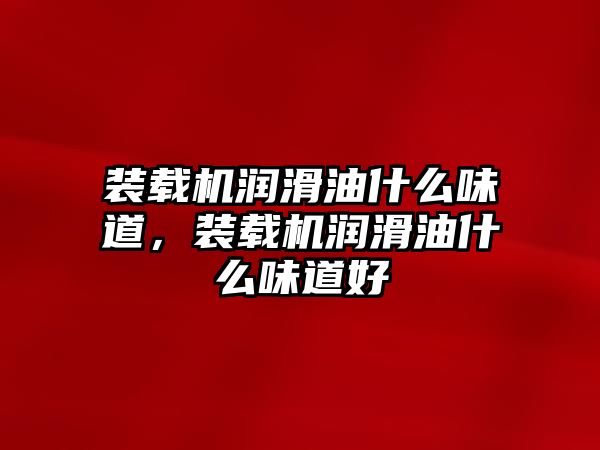 装载机润滑油什么味道，装载机润滑油什么味道好